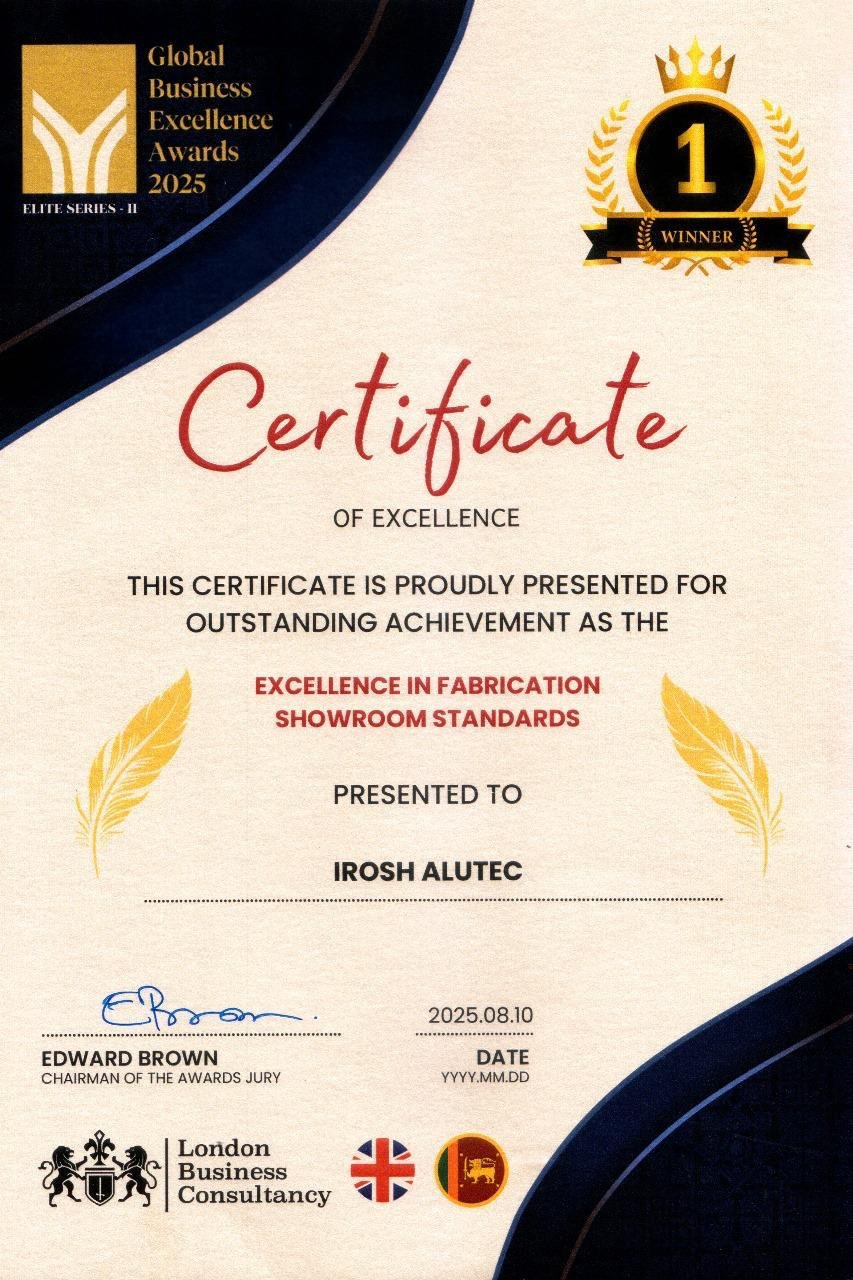 Global Business Excellence Awards 2025

ELITE SERIES - II

1

WINNER

Certificate

OF EXCELLENCE

THIS CERTIFICATE IS PROUDLY PRESENTED FOR OUTSTANDING ACHIEVEMENT AS THE

EXCELLENCE IN FABRICATION SHOWROOM STANDARDS

PRESENTED TO

IROSH ALUTEC

EBrown.

EDWARD BROWN
CHAIRMAN OF THE AWARDS JURY

2025.08.10

DATE
YYYY.MM.DD

London Business Consultancy